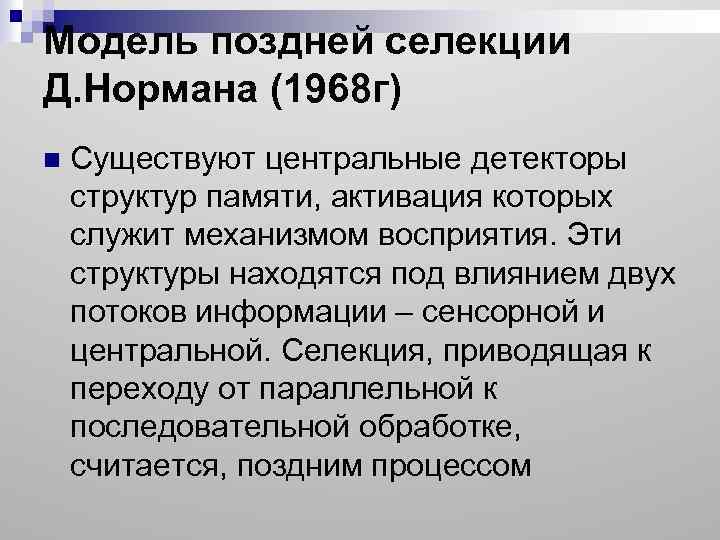 Модель поздней селекции Д.Нормана (1968г)

Существуют центральные детекторы структур памяти, активация которых служит механизмом восприятия. Эти структуры находятся под влиянием двух потоков информации – сенсорной и центральной. Селекция, приводящая к переходу от параллельной к последовательной обработке, считается, поздним процессом